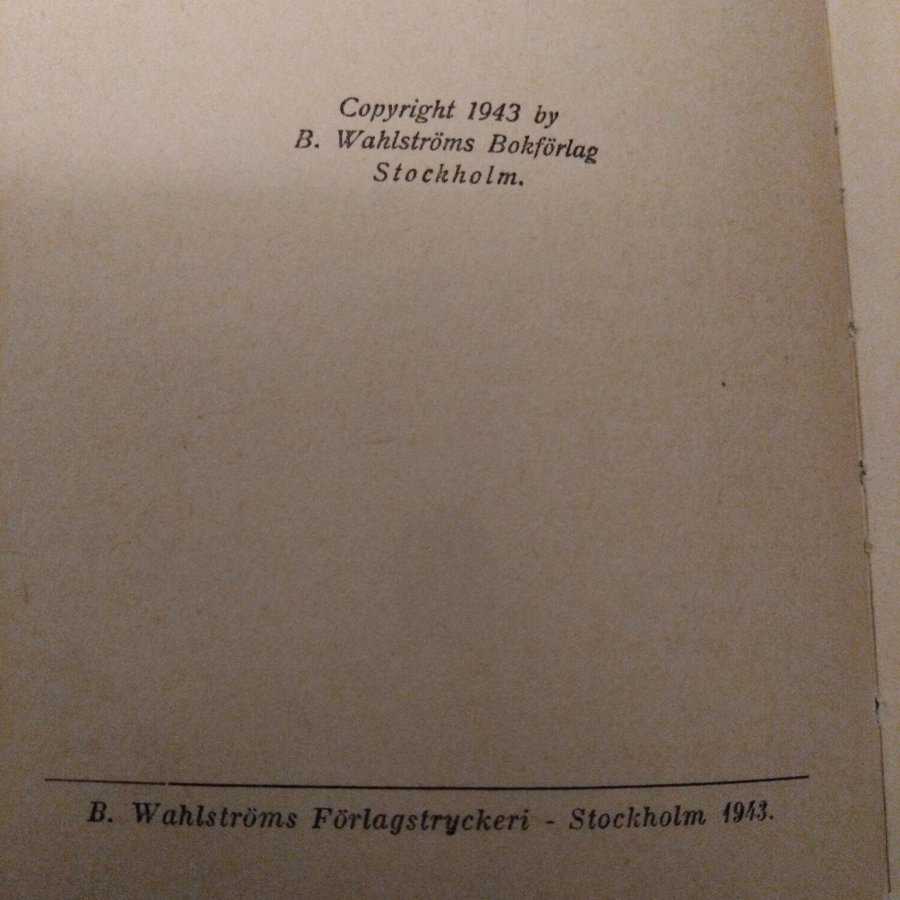 Copyright 1943 by
B. Wahlströms Bokförlag
Stockholm.

B. Wahlströms Förlagstryckeri - Stockholm 1943.